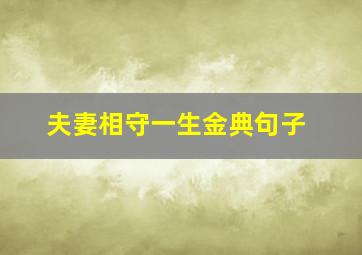 夫妻相守一生金典句子